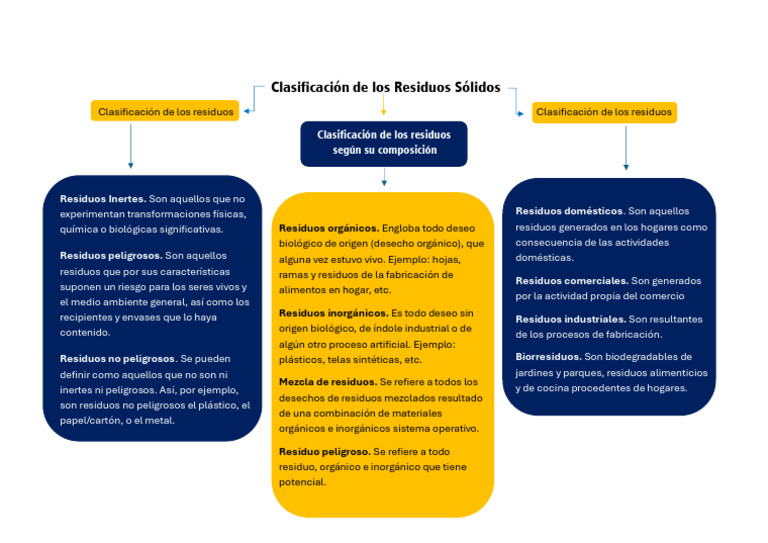 Clasificación de los Residuos Sólidos

Clasificación de los residuos

Residuos Inertes. Son aquellos que no experimentan transformaciones físicas, química o biológicas significativas.

Residuos peligrosos. Son aquellos residuos que por sus características suponen un riesgo para los seres vivos y el medio ambiente general, así como los recipientes y envases que lo haya contenido.

Residuos no peligrosos. Se pueden definir como aquellos que no son ni inertes ni peligrosos. Así, por ejemplo, son residuos no peligrosos el plástico, el papel/cartón, o el metal.

Clasificación de los residuos según su composición

Residuos orgánicos. Engloba todo deseo biológico de origen (desecho orgánico), que alguna vez estuvo vivo. Ejemplo: hojas, ramas y residuos de la fabricación de alimentos en hogar, etc.

Residuos inorgánicos. Es todo deseo sin origen biológico, de índole industrial o de algún otro proceso artificial. Ejemplo: plásticos, telas sintéticas, etc.

Mezcla de residuos. Se refiere a todos los desechos de residuos mezclados resultado de una combinación de materiales orgánicos e inorgánicos sistema operativo.

Residuo peligroso. Se refiere a todo residuo, orgánico e inorgánico que tiene potencial.

Clasificación de los residuos

Residuos domésticos. Son aquellos residuos generados en los hogares como consecuencia de las actividades domésticas.

Residuos comerciales. Son generados por la actividad propia del comercio

Residuos industriales. Son resultantes de los procesos de fabricación.

Biorresiduos. Son biodegradables de jardines y parques, residuos alimenticios y de cocina procedentes de hogares.